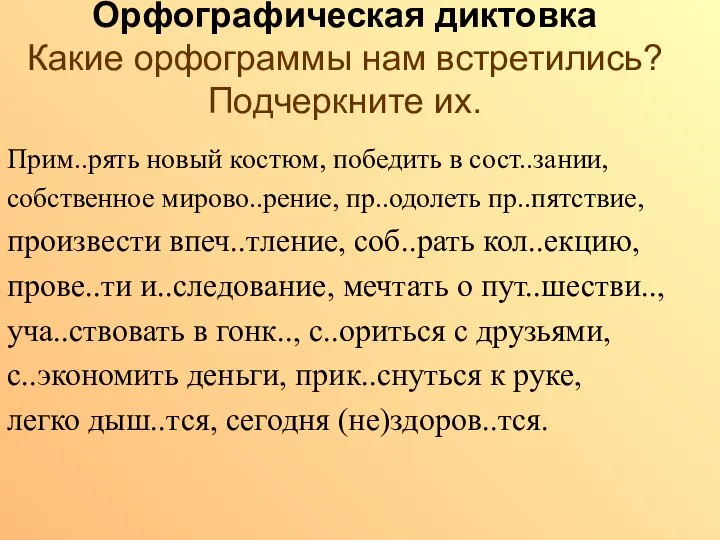 Орфографическая диктовка
Какие орфограммы нам встретились? Подчеркните их.

Прим..рять новый костюм, победить в сост..зании, собственное мирово..рение, пр..одолеть пр..пятствие, произвести впеч..тление, соб..рать кол..екцию, прове..ти и..следование, мечтать о пут..шестви.., уча..ствовать в гонк.., с..ориться с друзьями, с..экономить деньги, прик..снуться к руке, легко дыш..тся, сегодня (не)здоров..тся.